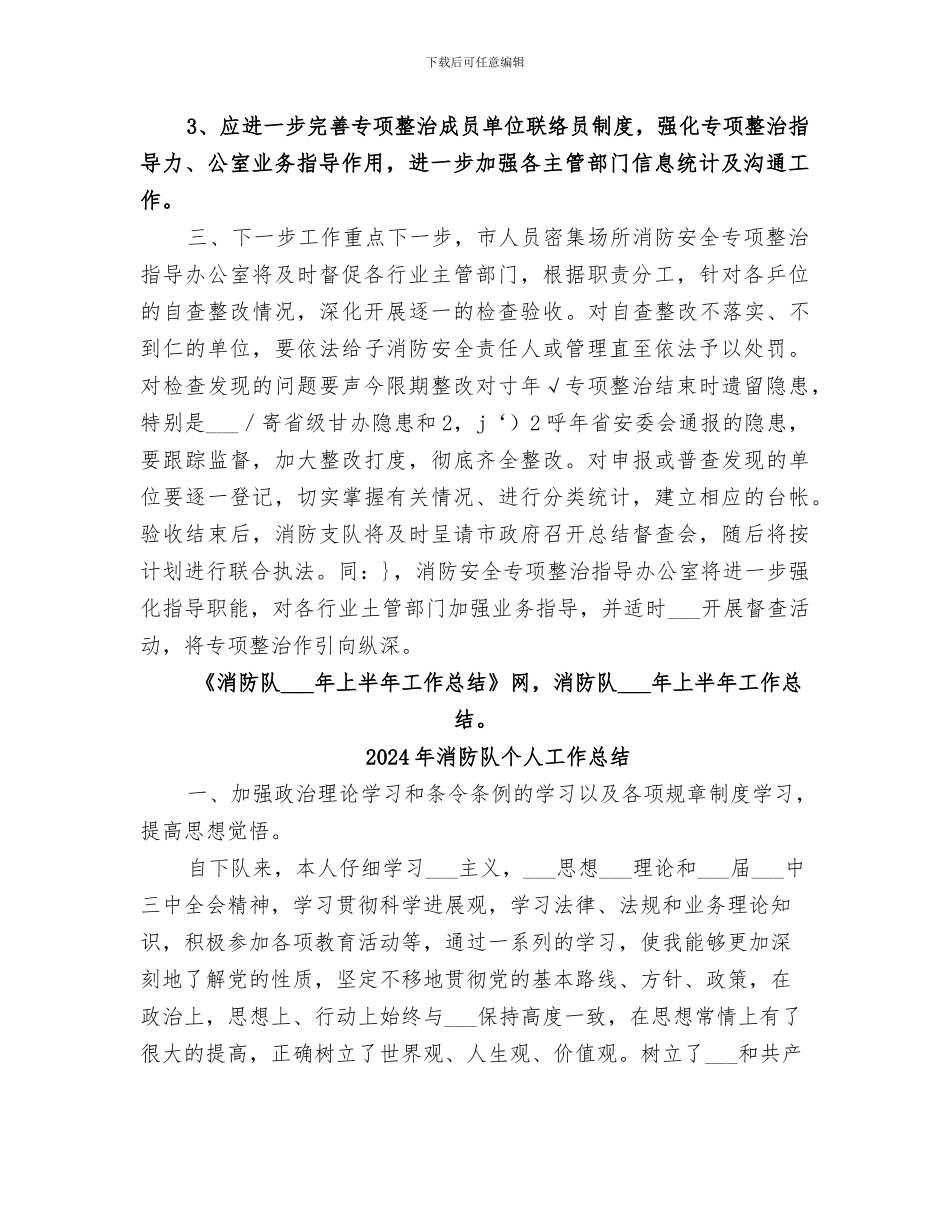 下载后可任意编辑

3、应进一步完善专项整治成员单位联络员制度，强化专项整治指导力、公室业务指导作用，进一步加强各主管部门信息统计及沟通工作。

三、下一步工作重点下一步，市人员密集场所消防安全专项整治指导办公室将及时督促各行业主管部门，根据职责分工，针对各乒位的自查整改情况，深化开展逐一的检查验收。对自查整改不落实、不到仁的单位，要依法给子消防安全责任人或管理直至依法予以处罚。对检查发现的问题要声今限期整改对寸年√专项整治结束时遗留隐患，特别是___／寄省级甘办隐患和2，j‘）2呼年省安委会通报的隐患，要跟踪监督，加大整改打度，彻底齐全整改。对申报或普查发现的单位要逐一登记，切实掌握有关情况、进行分类统计，建立相应的台帐。验收结束后，消防支队将及时呈请市政府召开总结督查会，随后将按计划进行联合执法。同：}，消防安全专项整治指导办公室将进一步强化指导职能，对各行业土管部门加强业务指导，并适时___开展督查活动，将专项整治作引向纵深。

《消防队___年上半年工作总结》网，消防队___年上半年工作总结。

2024年消防队个人工作总结

一、加强政治理论学习和条令条例的学习以及各项规章制度学习，提高思想觉悟。

自下队来，本人仔细学习___主义，___思想___理论和___届___中三中全会精神，学习贯彻科学进展观，学习法律、法规和业务理论知识，积极参加各项教育活动等，通过一系列的学习，使我能够更加深刻地了解党的性质，坚定不移地贯彻党的基本路线、方针、政策，在政治上，思想上、行动上始终与___保持高度一致，在思想常情上有了很大的提高，正确树立了世界观、人生观、价值观。树立了___和共产